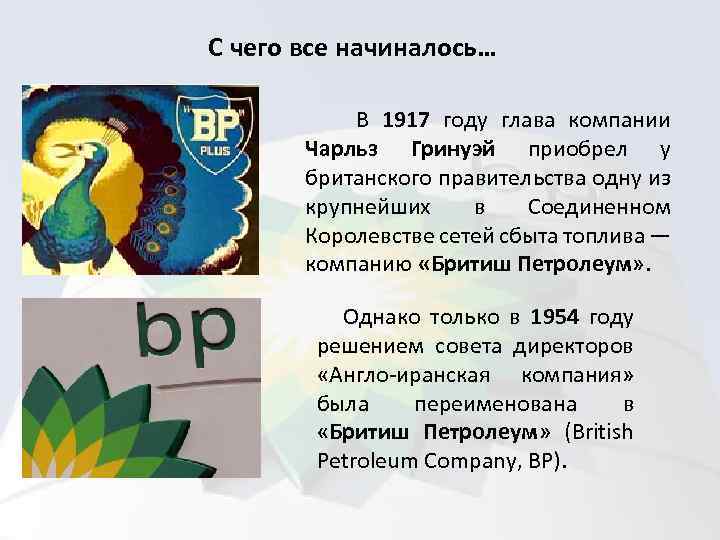 С чего все начиналось…

"BP" PLUS

В 1917 году глава компании Чарльз Гринуэй приобрел у британского правительства одну из крупнейших в Соединенном Королевстве сетей сбыта топлива — компанию «Бритиш Петролеум».

bp

Однако только в 1954 году решением совета директоров «Англо-иранская компания» была переименована в «Бритиш Петролеум» (British Petroleum Company, BP).